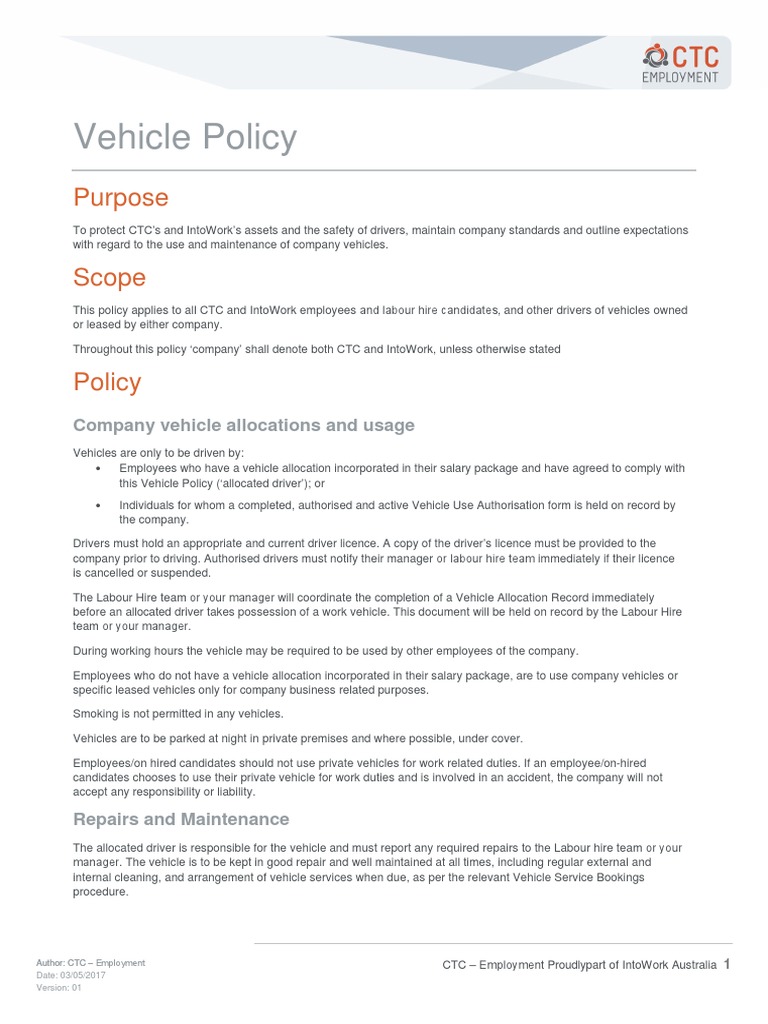 CTC
EMPLOYMENT

Vehicle Policy

Purpose

To protect CTC's and IntoWork's assets and the safety of drivers, maintain company standards and outline expectations with regard to the use and maintenance of company vehicles.

Scope

This policy applies to all CTC and IntoWork employees and labour hire candidates, and other drivers of vehicles owned or leased by either company.

Throughout this policy 'company' shall denote both CTC and IntoWork, unless otherwise stated

Policy

Company vehicle allocations and usage

Vehicles are only to be driven by:

• Employees who have a vehicle allocation incorporated in their salary package and have agreed to comply with this Vehicle Policy ('allocated driver'); or

• Individuals for whom a completed, authorised and active Vehicle Use Authorisation form is held on record by the company.

Drivers must hold an appropriate and current driver licence. A copy of the driver's licence must be provided to the company prior to driving. Authorised drivers must notify their manager or labour hire team immediately if their licence is cancelled or suspended.

The Labour Hire team or your manager will coordinate the completion of a Vehicle Allocation Record immediately before an allocated driver takes possession of a work vehicle. This document will be held on record by the Labour Hire team or your manager.

During working hours the vehicle may be required to be used by other employees of the company.

Employees who do not have a vehicle allocation incorporated in their salary package, are to use company vehicles or specific leased vehicles only for company business related purposes.

Smoking is not permitted in any vehicles.

Vehicles are to be parked at night in private premises and where possible, under cover.

Employees/on hired candidates should not use private vehicles for work related duties. If an employee/on-hired candidates chooses to use their private vehicle for work duties and is involved in an accident, the company will not accept any responsibility or liability.

Repairs and Maintenance

The allocated driver is responsible for the vehicle and must report any required repairs to the Labour hire team or your manager. The vehicle is to be kept in good repair and well maintained at all times, including regular external and internal cleaning, and arrangement of vehicle services when due, as per the relevant Vehicle Service Bookings procedure.

Author: CTC – Employment
Date: 03/05/2017
Version: 01

CTC – Employment Proudlypart of IntoWork Australia 1